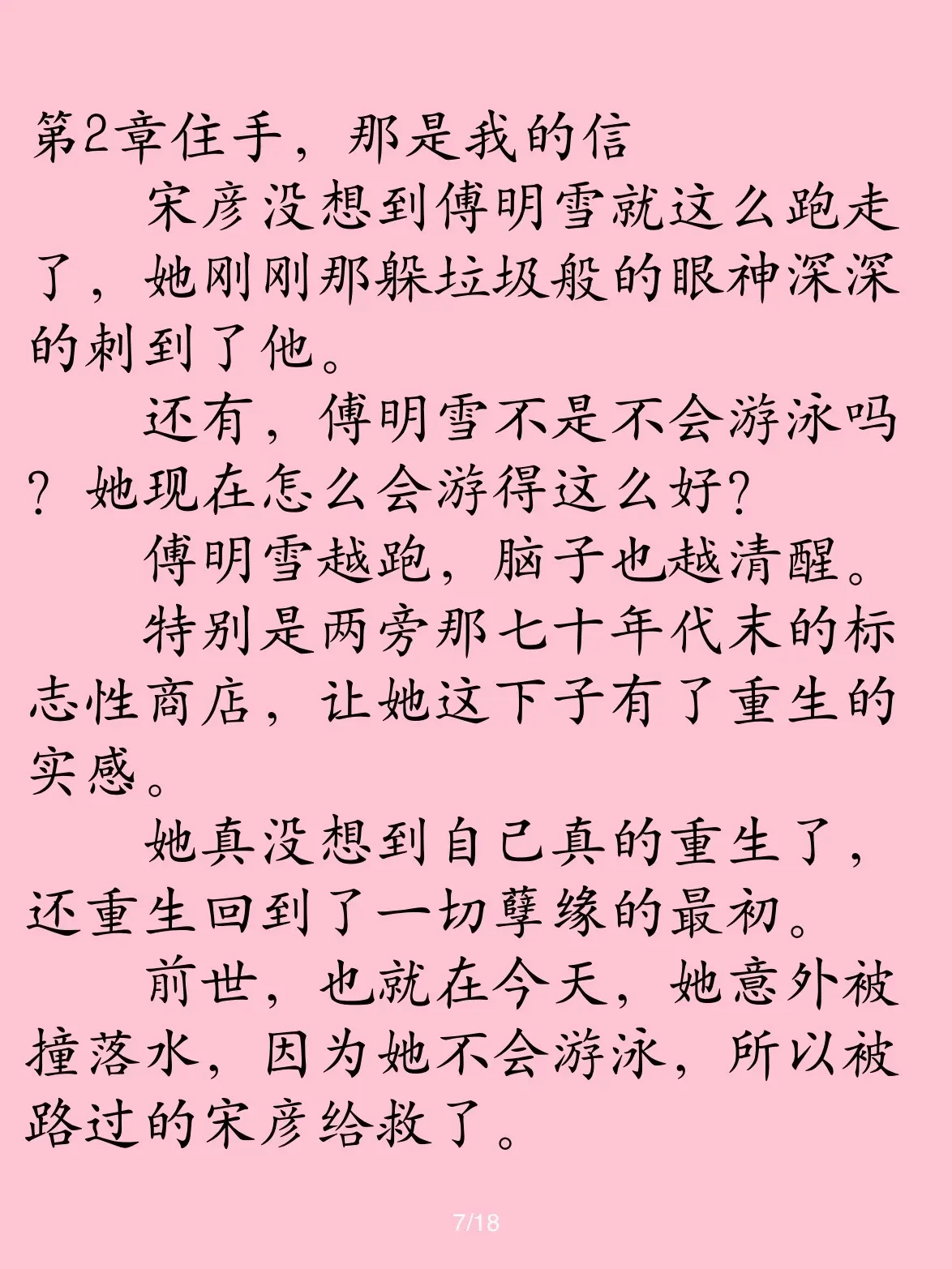 第2章住手，那是我的信

宋彦没想到傅明雪就这么跑走了，她刚刚那躲垃圾般的眼神深深的刺到了他。

还有，傅明雪不是不会游泳吗？她现在怎么会游得这么好？

傅明雪越跑，脑子也越清醒。

特别是两旁那七十年代末的标志性商店，让她这下子有了重生的实感。

她真没想到自己真的重生了，还重生回到了一切孽缘的最初。

前世，也就在今天，她意外被撞落水，因为她不会游泳，所以被路过的宋彦给救了。

7/18